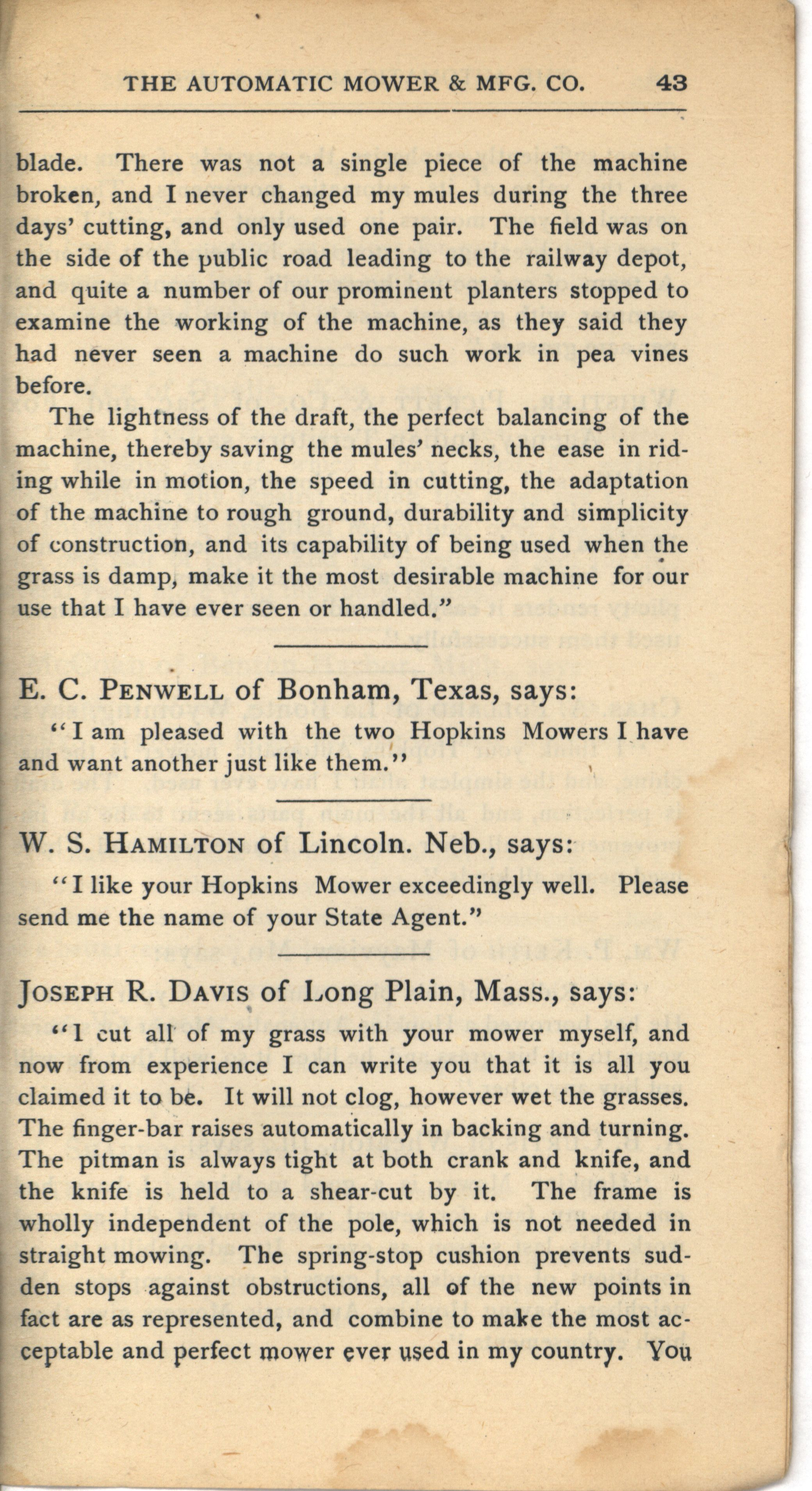 THE AUTOMATIC MOWER & MFG. CO. 43

blade. There was not a single piece of the machine broken, and I never changed my mules during the three days' cutting, and only used one pair. The field was on the side of the public road leading to the railway depot, and quite a number of our prominent planters stopped to examine the working of the machine, as they said they had never seen a machine do such work in pea vines before.

The lightness of the draft, the perfect balancing of the machine, thereby saving the mules' necks, the ease in riding while in motion, the speed in cutting, the adaptation of the machine to rough ground, durability and simplicity of construction, and its capability of being used when the grass is damp, make it the most desirable machine for our use that I have ever seen or handled."

E. C. PENWELL of Bonham, Texas, says:

"I am pleased with the two Hopkins Mowers I have and want another just like them."

W. S. HAMILTON of Lincoln. Neb., says:

"I like your Hopkins Mower exceedingly well. Please send me the name of your State Agent."

JOSEPH R. DAVIS of Long Plain, Mass., says:

"I cut all of my grass with your mower myself, and now from experience I can write you that it is all you claimed it to be. It will not clog, however wet the grasses. The finger-bar raises automatically in backing and turning. The pitman is always tight at both crank and knife, and the knife is held to a shear-cut by it. The frame is wholly independent of the pole, which is not needed in straight mowing. The spring-stop cushion prevents sudden stops against obstructions, all of the new points in fact are as represented, and combine to make the most acceptable and perfect mower ever used in my country. You